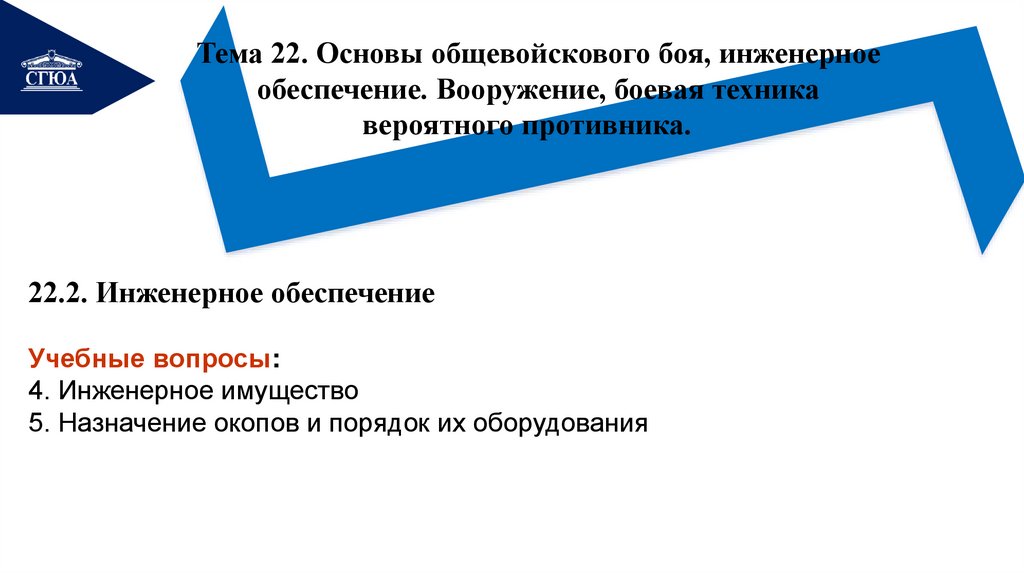 СГЮА

Тема 22. Основы общевойскового боя, инженерное обеспечение. Вооружение, боевая техника вероятного противника.

22.2. Инженерное обеспечение

Учебные вопросы:
4. Инженерное имущество
5. Назначение окопов и порядок их оборудования